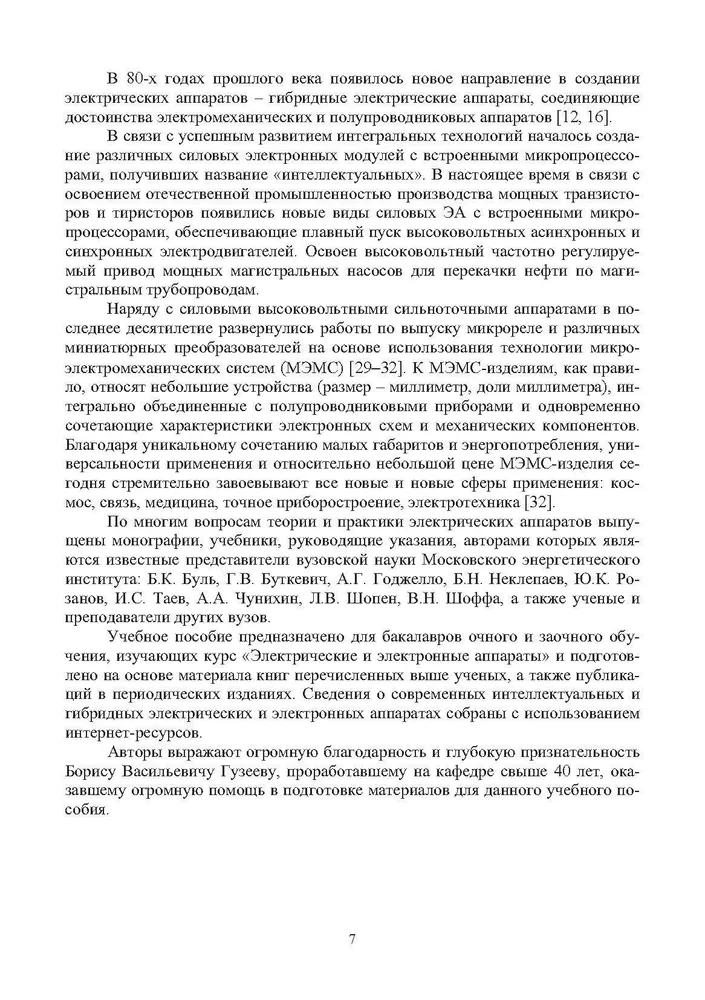 В 80-х годах прошлого века появилось новое направление в создании электрических аппаратов – гибридные электрические аппараты, соединяющие достоинства электромеханических и полупроводниковых аппаратов [12, 16].

В связи с успешным развитием интегральных технологий началось создание различных силовых электронных модулей с встроенными микропроцессорами, получивших название «интеллектуальных». В настоящее время в связи с освоением отечественной промышленностью производства мощных транзисторов и тиристоров появились новые виды силовых ЭА с встроенными микропроцессорами, обеспечивающие плавный пуск высоковольтных асинхронных и синхронных электродвигателей. Освоен высоковольтный частотно регулируемый привод мощных магистральных насосов для перекачки нефти по магистральным трубопроводам.

Наряду с силовыми высоковольтными сильноточными аппаратами в последнее десятилетие развернулись работы по выпуску микрореле и различных миниатюрных преобразователей на основе использования технологии микроэлектромеханических систем (МЭМС) [29–32]. К МЭМС-изделиям, как правило, относят небольшие устройства (размер – миллиметр, доли миллиметра), интегрально объединенные с полупроводниковыми приборами и одновременно сочетающие характеристики электронных схем и механических компонентов. Благодаря уникальному сочетанию малых габаритов и энергопотребления, универсальности применения и относительно небольшой цене МЭМС-изделия сегодня стремительно завоевывают все новые и новые сферы применения: космос, связь, медицина, точное приборостроение, электротехника [32].

По многим вопросам теории и практики электрических аппаратов выпущены монографии, учебники, руководящие указания, авторами которых являются известные представители вузовской науки Московского энергетического института: Б.К. Буль, Г.В. Буткевич, А.Г. Годжелло, Б.Н. Неклепаев, Ю.К. Розанов, И.С. Таев, А.А. Чунихин, Л.В. Шопен, В.Н. Шоффа, а также ученые и преподаватели других вузов.

Учебное пособие предназначено для бакалавров очного и заочного обучения, изучающих курс «Электрические и электронные аппараты» и подготовлено на основе материала книг перечисленных выше ученых, а также публикаций в периодических изданиях. Сведения о современных интеллектуальных и гибридных электрических и электронных аппаратах собраны с использованием интернет-ресурсов.

Авторы выражают огромную благодарность и глубокую признательность Борису Васильевичу Гузееву, проработавшему на кафедре свыше 40 лет, оказавшему огромную помощь в подготовке материалов для данного учебного пособия.

7